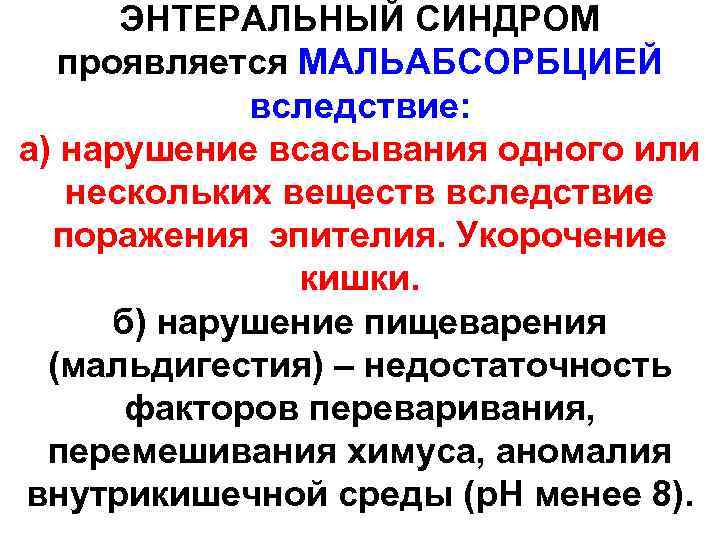 ЭНТЕРАЛЬНЫЙ СИНДРОМ проявляется МАЛЬАБСОРБЦИЕЙ вследствие:

а) нарушение всасывания одного или нескольких веществ вследствие поражения эпителия. Укорочение кишки.

б) нарушение пищеварения (мальдигестия) – недостаточность факторов переваривания, перемешивания химуса, аномалия внутрикишечной среды (рН менее 8).